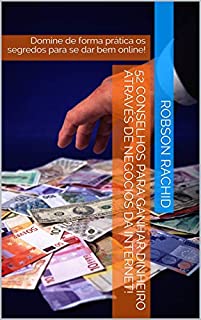 Domine de forma prática os segredos para se dar bem online!

52 CONSELHOS PARA GANHAR DINHEIRO ATRAVÉS DE NEGÓCIOS DA INTERNET!

ROBSON RACHID